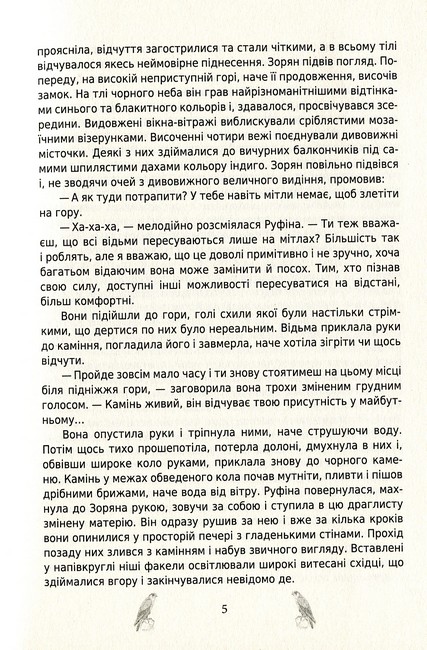 прояснила, відчуття загострилися та стали чіткими, а в всьому тілі відчувалося якесь неймовірне піднесення. Зорян підвів погляд. Попереду, на високій неприступній горі, наче її продовження, височів замок. На тлі чорного неба він грав найрізноманітнішими відтінками синього та блакитного кольорів і, здавалося, просвічувався зсередини. Видовжені вікна-вітражі виблискували сріблястими мозаїчними візерунками. Височенні чотири вежі поєднували дивовижні місточки. Деякі з них здіймалися до вичурних балкончиків під самими шпилястими дахами кольору індиго. Зорян повільно підвівся і, не зводячи очей з дивовижного величного видіння, промовив:

— А як туди потрапити? У тебе навіть мітли немає, щоб злетіти на гору.

— Ха-ха-ха, — мелодійно розсміялася Руфіна. — Ти теж вважаєш, що всі відьми пересуваються лише на мітлах? Більшість так і роблять, але я вважаю, що це доволі примітивно і не зручно, хоча багатьом відаючим вона може замінити й посох. Тим, хто пізнав свою силу, доступні інші можливості пересуватися на відстані, більш комфортні.

Вони підійшли до гори, голі схили якої були настільки стрімкими, що дертися по них було нереальним. Відьма приклала руки до каміння, погладила його і завмерла, наче хотіла зігріти чи щось відчути.

— Пройде зовсім мало часу і ти знову стоятимеш на цьому місці біля підніжжя гори, — заговорила вона трохи зміненим грудним голосом. — Камінь живий, він відчуває твою присутність у майбутньому...

Вона опустила руки і тріпнула ними, наче струшуючи воду. Потім щось тихо прошепотіла, потерла долоні, дмухнула в них і, обвівши широке коло руками, приклала знову до чорного каменю. Камінь у межах обведеного кола почав мутніти, пливти і пішов дрібними брижами, наче вода від вітру. Руфіна повернулася, махнула до Зоряна рукою, зовучи за собою і ступила в цю драглисту змінену матерію. Він одразу рушив за нею і вже за кілька кроків вони опинилися у просторій печері з гладенькими стінами. Прохід позаду них злився з камінням і набув звичного вигляду. Вставлені у напівкруглі ніші факели освітлювали широкі витесані східці, що здіймалися вгору і закінчувалися невідомо де.

5